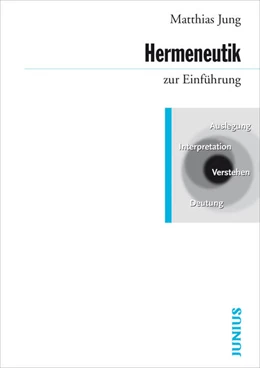 Matthias Jung

Hermeneutik

zur Einführung

Auslegung

Interpretation

Verstehen

Deutung

JUNIUS